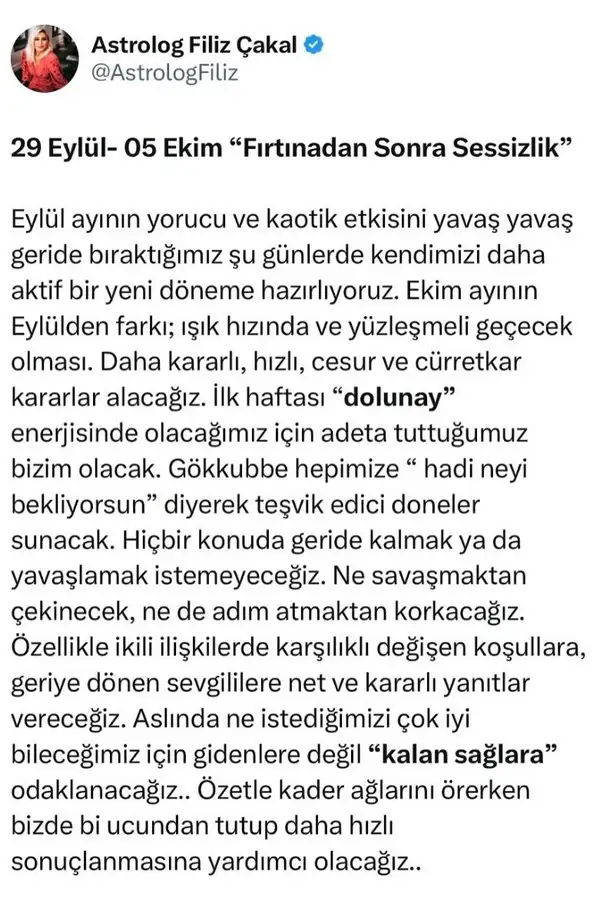 Astrolog Filiz Çakal
@AstrologFiliz

29 Eylül- 05 Ekim “Fırtınadan Sonra Sessizlik”

Eylül ayının yorucu ve kaotik etkisini yavaş yavaş geride bıraktığımız şu günlerde kendimizi daha aktif bir yeni döneme hazırlıyoruz. Ekim ayının Eylülden farkı; ışık hızında ve yüzleşmeli geçecek olması. Daha kararlı, hızlı, cesur ve cürretkar kararlar alacağız. İlk haftası “dolunay” enerjisinde olacağımız için adeta tuttuğumuz bizim olacak. Gökkubbe hepimize “ hadi neyi bekliyorsun” diyerek teşvik edici doneler sunacak. Hiçbir konuda geride kalmak ya da yavaşlamak istemeyeceğiz. Ne savaşmaktan çekinecek, ne de adım atmaktan korkacağız. Özellikle ikili ilişkilerde karşılıklı değişen koşullara, geriye dönen sevgililere net ve kararlı yanıtlar vereceğiz. Aslında ne istediğimizi çok iyi bileceğimiz için gidenlere değil “kalan sağlara” odaklanacağız.. Özetle kader ağlarını örerken bizde bi ucundan tutup daha hızlı sonuçlanmasına yardımcı olacağız..